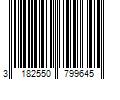 3 182550 799645